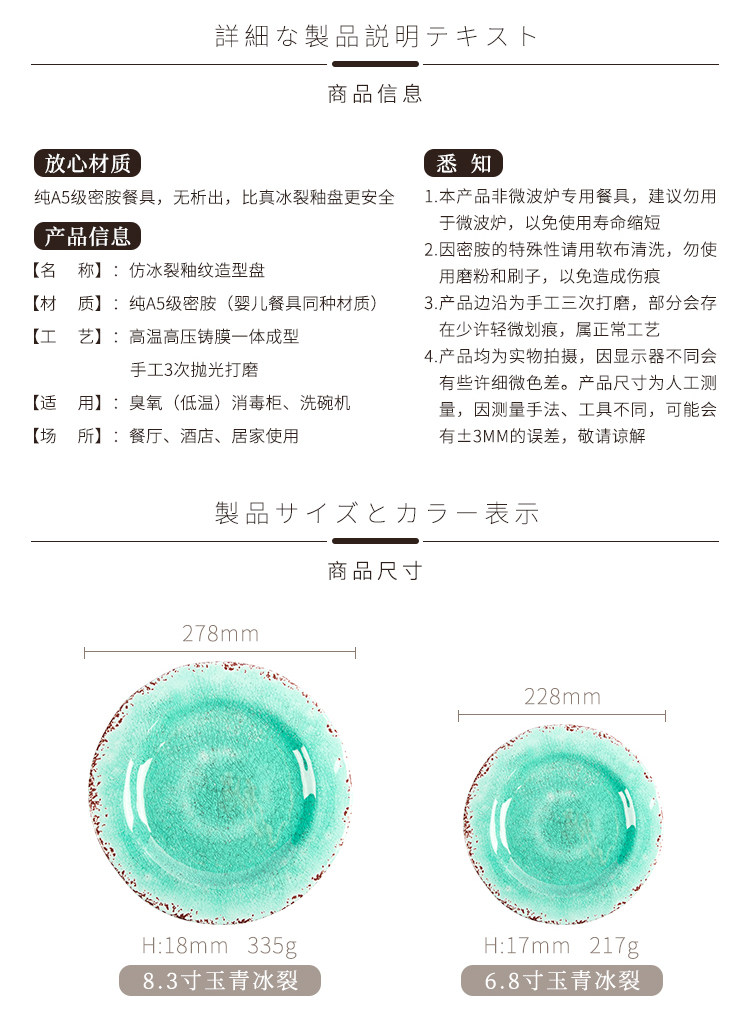 詳細な製品説明テキスト

商品信息

放心材质

纯A5级密胺餐具，无析出，比真冰裂釉盘更安全

产品信息

【名　称】：仿冰裂釉纹造型盘

【材　质】：纯A5级密胺（婴儿餐具同种材质）

【工　艺】：高温高压铸膜一体成型
手工3次抛光打磨

【适　用】：臭氧（低温）消毒柜、洗碗机

【场　所】：餐厅、酒店、居家使用

悉 知

1.本产品非微波炉专用餐具，建议勿用于微波炉，以免使用寿命缩短

2.因密胺的特殊性请用软布清洗，勿使用磨粉和刷子，以免造成伤痕

3.产品边沿为手工三次打磨，部分会存在少许轻微划痕，属正常工艺

4.产品均为实物拍摄，因显示器不同会有些许细微色差。产品尺寸为人工测量，因测量手法、工具不同，可能会有±3MM的误差，敬请谅解

製品サイズとカラー表示

商品尺寸

278mm

H:18mm　335g

8.3寸玉青冰裂

228mm

H:17mm　217g

6.8寸玉青冰裂